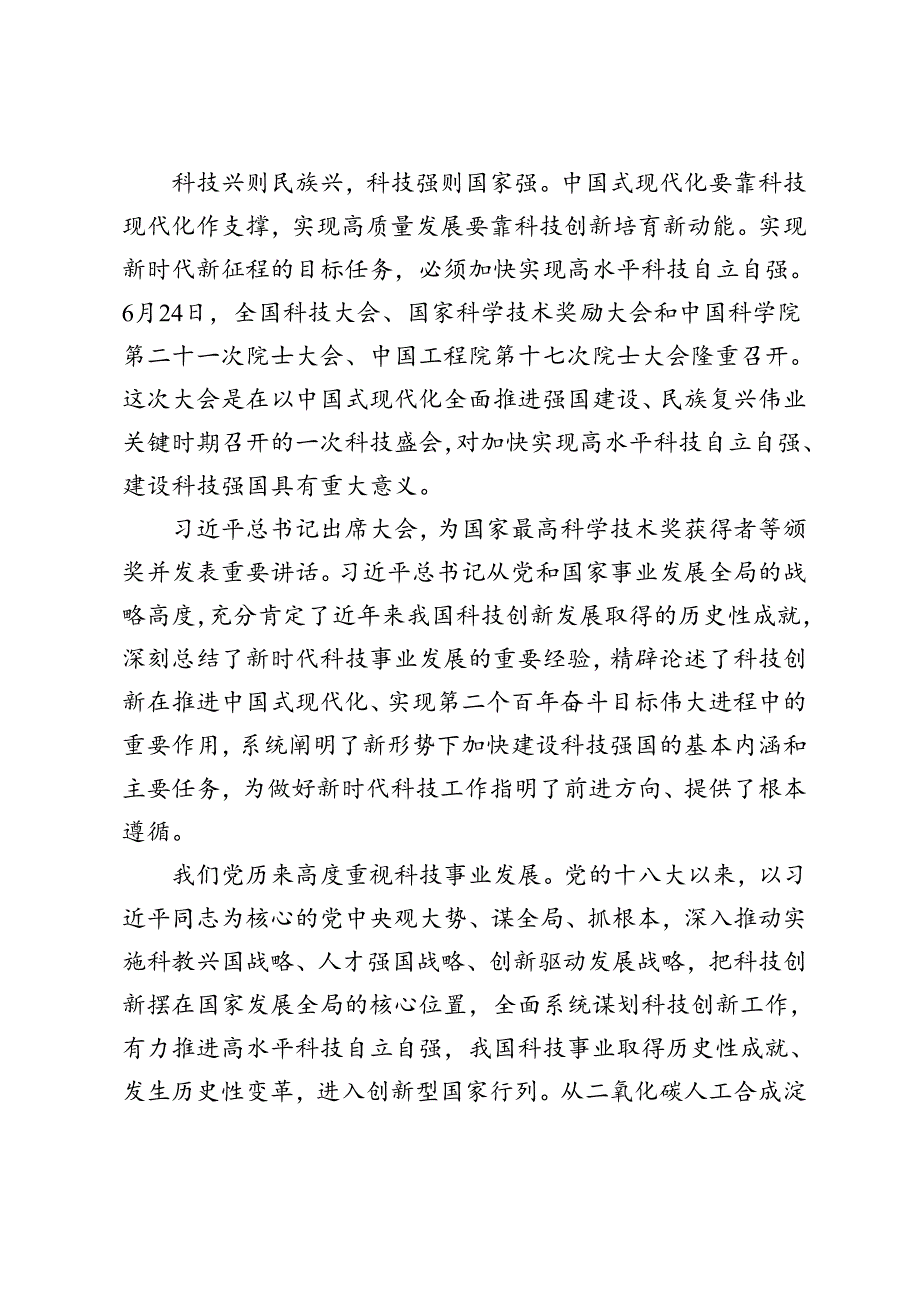 科技兴则民族兴，科技强则国家强。中国式现代化要靠科技现代化作支撑，实现高质量发展要靠科技创新培育新动能。实现新时代新征程的目标任务，必须加快实现高水平科技自立自强。6月24日，全国科技大会、国家科学技术奖励大会和中国科学院第二十一次院士大会、中国工程院第十七次院士大会隆重召开。这次大会是在以中国式现代化全面推进强国建设、民族复兴伟业关键时期召开的一次科技盛会，对加快实现高水平科技自立自强、建设科技强国具有重大意义。

习近平总书记出席大会，为国家最高科学技术奖获得者等颁奖并发表重要讲话。习近平总书记从党和国家事业发展全局的战略高度，充分肯定了近年来我国科技创新发展取得的历史性成就，深刻总结了新时代科技事业发展的重要经验，精辟论述了科技创新在推进中国式现代化、实现第二个百年奋斗目标伟大进程中的重要作用，系统阐明了新形势下加快建设科技强国的基本内涵和主要任务，为做好新时代科技工作指明了前进方向、提供了根本遵循。

我们党历来高度重视科技事业发展。党的十八大以来，以习近平同志为核心的党中央观大势、谋全局、抓根本，深入推动实施科教兴国战略、人才强国战略、创新驱动发展战略，把科技创新摆在国家发展全局的核心位置，全面系统谋划科技创新工作，有力推进高水平科技自立自强，我国科技事业取得历史性成就、发生历史性变革，进入创新型国家行列。从二氧化碳人工合成淀